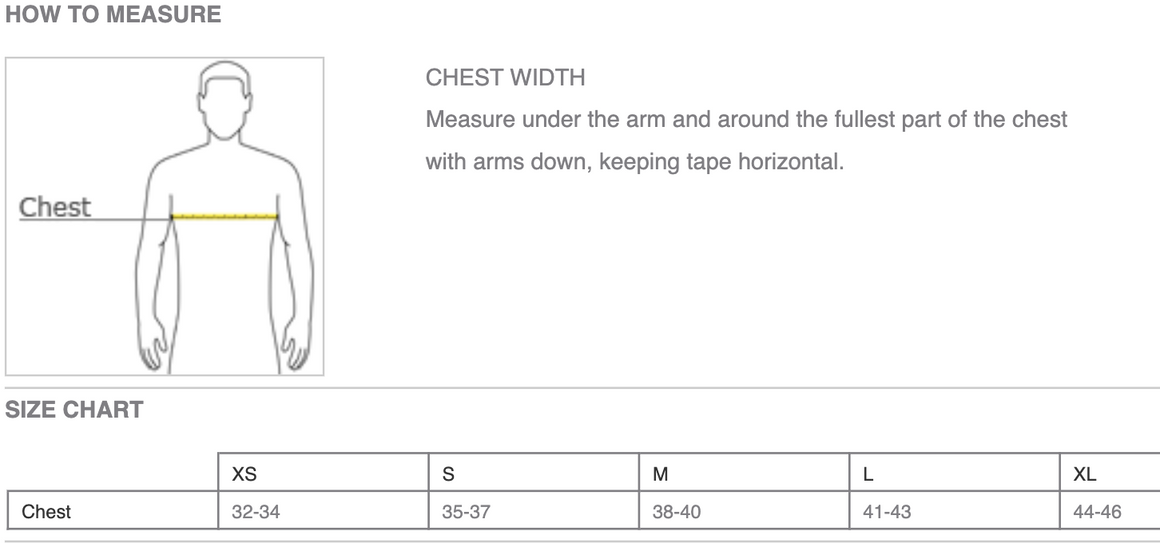 HOW TO MEASURE

Chest

CHEST WIDTH

Measure under the arm and around the fullest part of the chest with arms down, keeping tape horizontal.

SIZE CHART

| | XS | S | M | L | XL |
|---|---|---|---|---|---|
| Chest | 32-34 | 35-37 | 38-40 | 41-43 | 44-46 |